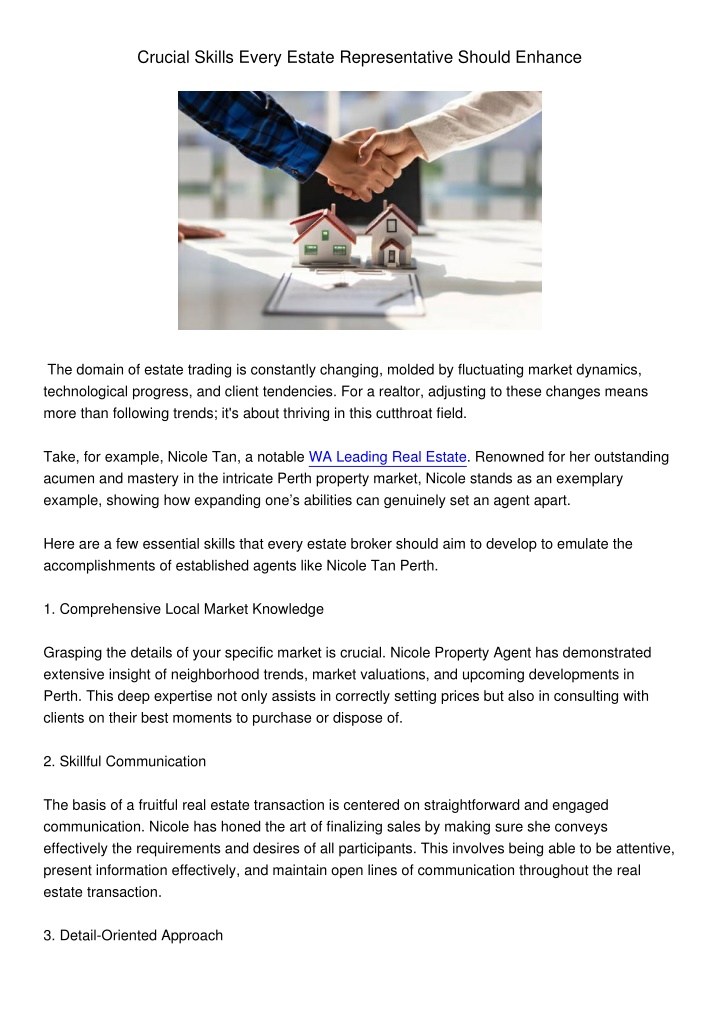 Crucial Skills Every Estate Representative Should Enhance

The domain of estate trading is constantly changing, molded by fluctuating market dynamics, technological progress, and client tendencies. For a realtor, adjusting to these changes means more than following trends; it's about thriving in this cutthroat field.

Take, for example, Nicole Tan, a notable WA Leading Real Estate. Renowned for her outstanding acumen and mastery in the intricate Perth property market, Nicole stands as an exemplary example, showing how expanding one's abilities can genuinely set an agent apart.

Here are a few essential skills that every estate broker should aim to develop to emulate the accomplishments of established agents like Nicole Tan Perth.

1. Comprehensive Local Market Knowledge

Grasping the details of your specific market is crucial. Nicole Property Agent has demonstrated extensive insight of neighborhood trends, market valuations, and upcoming developments in Perth. This deep expertise not only assists in correctly setting prices but also in consulting with clients on their best moments to purchase or dispose of.

2. Skillful Communication

The basis of a fruitful real estate transaction is centered on straightforward and engaged communication. Nicole has honed the art of finalizing sales by making sure she conveys effectively the requirements and desires of all participants. This involves being able to be attentive, present information effectively, and maintain open lines of communication throughout the real estate transaction.

3. Detail-Oriented Approach